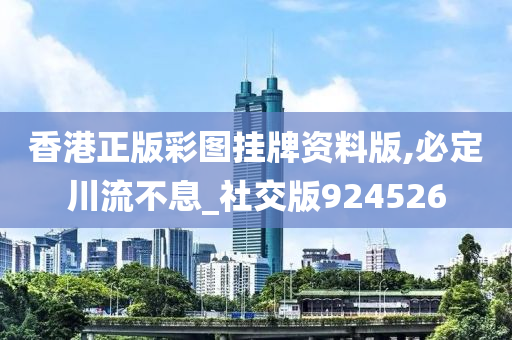 香港正版彩图挂牌资料版,必定川流不息_社交版924526